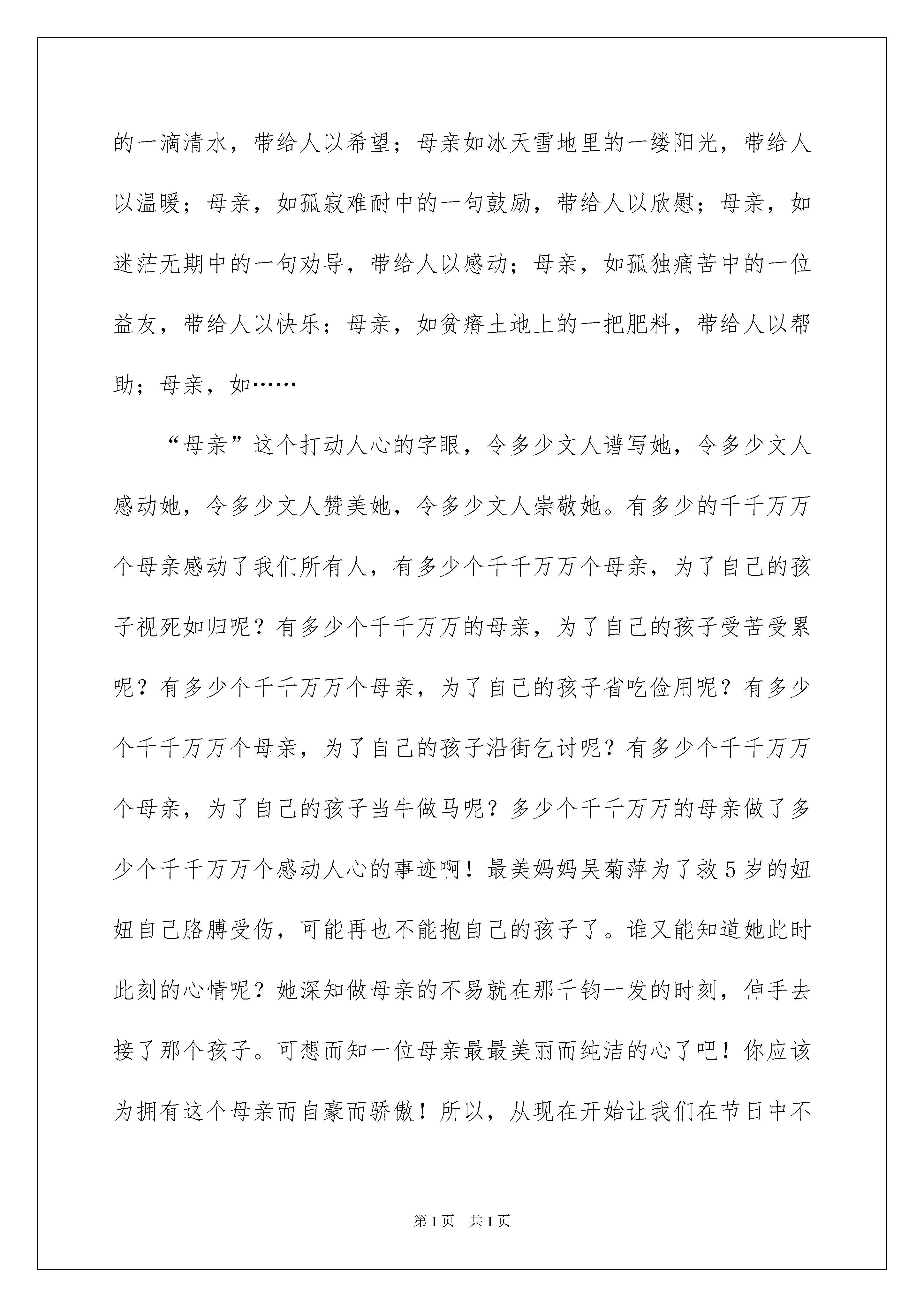 的一滴清水，带给人以希望；母亲如冰天雪地里的一缕阳光，带给人以温暖；母亲，如孤寂难耐中的一句鼓励，带给人以欣慰；母亲，如迷茫无期中的一句劝导，带给人以感动；母亲，如孤独痛苦中的一位益友，带给人以快乐；母亲，如贫瘠土地上的一把肥料，带给人以帮助；母亲，如……

“母亲”这个打动人心的字眼，令多少文人谱写她，令多少文人感动她，令多少文人赞美她，令多少文人崇敬她。有多少的千千万万个母亲感动了我们所有人，有多少个千千万万个母亲，为了自己的孩子视死如归呢？有多少个千千万万的母亲，为了自己的孩子受苦受累呢？有多少个千千万万个母亲，为了自己的孩子省吃俭用呢？有多少个千千万万个母亲，为了自己的孩子沿街乞讨呢？有多少个千千万万个母亲，为了自己的孩子当牛做马呢？多少个千千万万的母亲做了多少个千千万万个感动人心的事迹啊！最美妈妈吴菊萍为了救5岁的妞妞自己胳膊受伤，可能再也不能抱自己的孩子了。谁又能知道她此时此刻的心情呢？她深知做母亲的不易就在那千钧一发的时刻，伸手去接了那个孩子。可想而知一位母亲最最美丽而纯洁的心了吧！你应该为拥有这个母亲而自豪而骄傲！所以，从现在开始让我们在节日中不

第1页　共1页